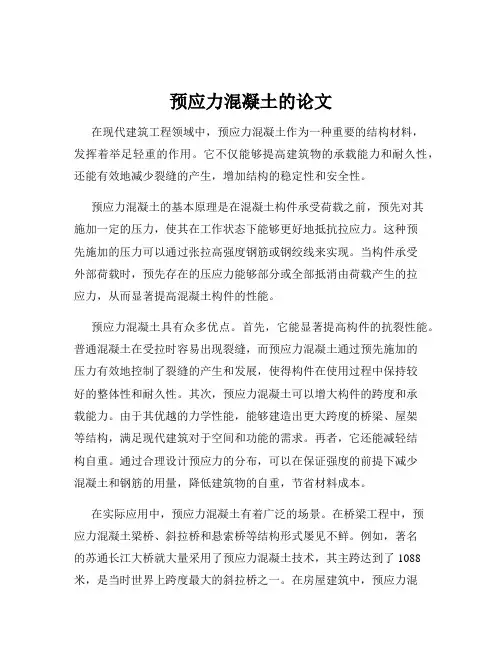 预应力混凝土的论文

在现代建筑工程领域中，预应力混凝土作为一种重要的结构材料，发挥着举足轻重的作用。它不仅能够提高建筑物的承载能力和耐久性，还能有效地减少裂缝的产生，增加结构的稳定性和安全性。

预应力混凝土的基本原理是在混凝土构件承受荷载之前，预先对其施加一定的压力，使其在工作状态下能够更好地抵抗拉应力。这种预先施加的压力可以通过张拉高强度钢筋或钢绞线来实现。当构件承受外部荷载时，预先存在的压应力能够部分或全部抵消由荷载产生的拉应力，从而显著提高混凝土构件的性能。

预应力混凝土具有众多优点。首先，它能显著提高构件的抗裂性能。普通混凝土在受拉时容易出现裂缝，而预应力混凝土通过预先施加的压力有效地控制了裂缝的产生和发展，使得构件在使用过程中保持较好的整体性和耐久性。其次，预应力混凝土可以增大构件的跨度和承载能力。由于其优越的力学性能，能够建造出更大跨度的桥梁、屋架等结构，满足现代建筑对于空间和功能的需求。再者，它还能减轻结构自重。通过合理设计预应力的分布，可以在保证强度的前提下减少混凝土和钢筋的用量，降低建筑物的自重，节省材料成本。

在实际应用中，预应力混凝土有着广泛的场景。在桥梁工程中，预应力混凝土梁桥、斜拉桥和悬索桥等结构形式屡见不鲜。例如，著名的苏通长江大桥就大量采用了预应力混凝土技术，其主跨达到了 1088 米，是当时世界上跨度最大的斜拉桥之一。在房屋建筑中，预应力混